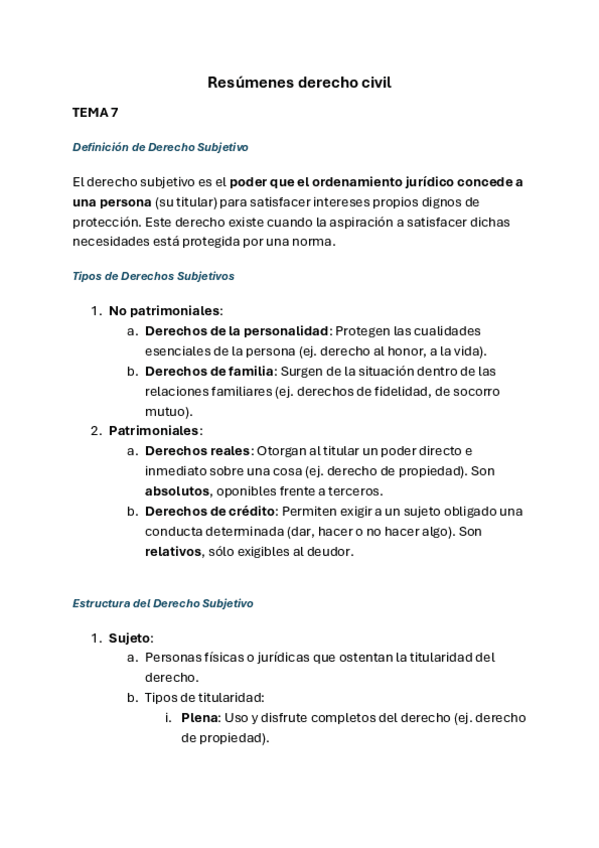 Resúmenes derecho civil

TEMA 7

Definición de Derecho Subjetivo

El derecho subjetivo es el poder que el ordenamiento jurídico concede a una persona (su titular) para satisfacer intereses propios dignos de protección. Este derecho existe cuando la aspiración a satisfacer dichas necesidades está protegida por una norma.

Tipos de Derechos Subjetivos

1. No patrimoniales:
a. Derechos de la personalidad: Protegen las cualidades esenciales de la persona (ej. derecho al honor, a la vida).
b. Derechos de familia: Surgen de la situación dentro de las relaciones familiares (ej. derechos de fidelidad, de socorro mutuo).
2. Patrimoniales:
a. Derechos reales: Otorgan al titular un poder directo e inmediato sobre una cosa (ej. derecho de propiedad). Son absolutos, oponibles frente a terceros.
b. Derechos de crédito: Permiten exigir a un sujeto obligado una conducta determinada (dar, hacer o no hacer algo). Son relativos, sólo exigibles al deudor.

Estructura del Derecho Subjetivo

1. Sujeto:
a. Personas físicas o jurídicas que ostentan la titularidad del derecho.
b. Tipos de titularidad:
i. Plena: Uso y disfrute completos del derecho (ej. derecho de propiedad).